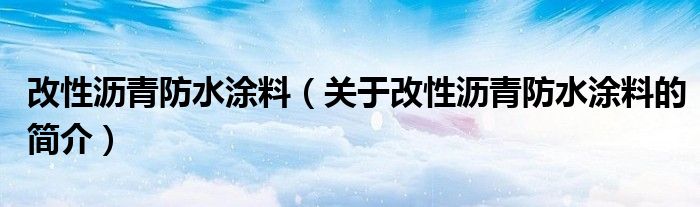 改性沥青防水涂料（关于改性沥青防水涂料的简介）